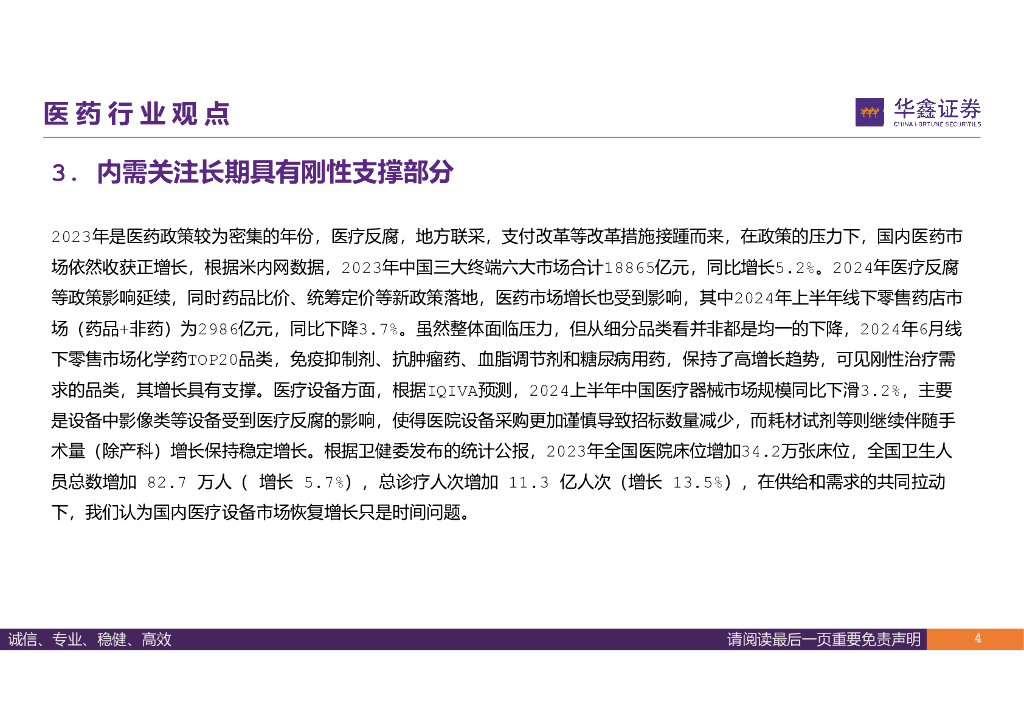 医药行业观点

华鑫证券
CHINA FORTUNE SECURITIES

3. 内需关注长期具有刚性支撑部分

2023年是医药政策较为密集的年份，医疗反腐，地方联采，支付改革等改革措施接踵而来，在政策的压力下，国内医药市场依然收获正增长，根据米内网数据，2023年中国三大终端六大市场合计18865亿元，同比增长5.2%。2024年医疗反腐等政策影响延续，同时药品比价、统筹定价等新政策落地，医药市场增长也受到影响，其中2024年上半年线下零售药店市场（药品+非药）为2986亿元，同比下降3.7%。虽然整体面临压力，但从细分品类看并非都是均一的下降，2024年6月线下零售市场化学药TOP20品类，免疫抑制剂、抗肿瘤药、血脂调节剂和糖尿病用药，保持了高增长趋势，可见刚性治疗需求的品类，其增长具有支撑。医疗设备方面，根据IQIVA预测，2024上半年中国医疗器械市场规模同比下滑3.2%，主要是设备中影像类等设备受到医疗反腐的影响，使得医院设备采购更加谨慎导致招标数量减少，而耗材试剂等则继续伴随手术量（除产科）增长保持稳定增长。根据卫健委发布的统计公报，2023年全国医院床位增加34.2万张床位，全国卫生人员总数增加 82.7 万人（ 增长 5.7%），总诊疗人次增加 11.3 亿人次（增长 13.5%），在供给和需求的共同拉动下，我们认为国内医疗设备市场恢复增长只是时间问题。

诚信、专业、稳健、高效

请阅读最后一页重要免责声明

4